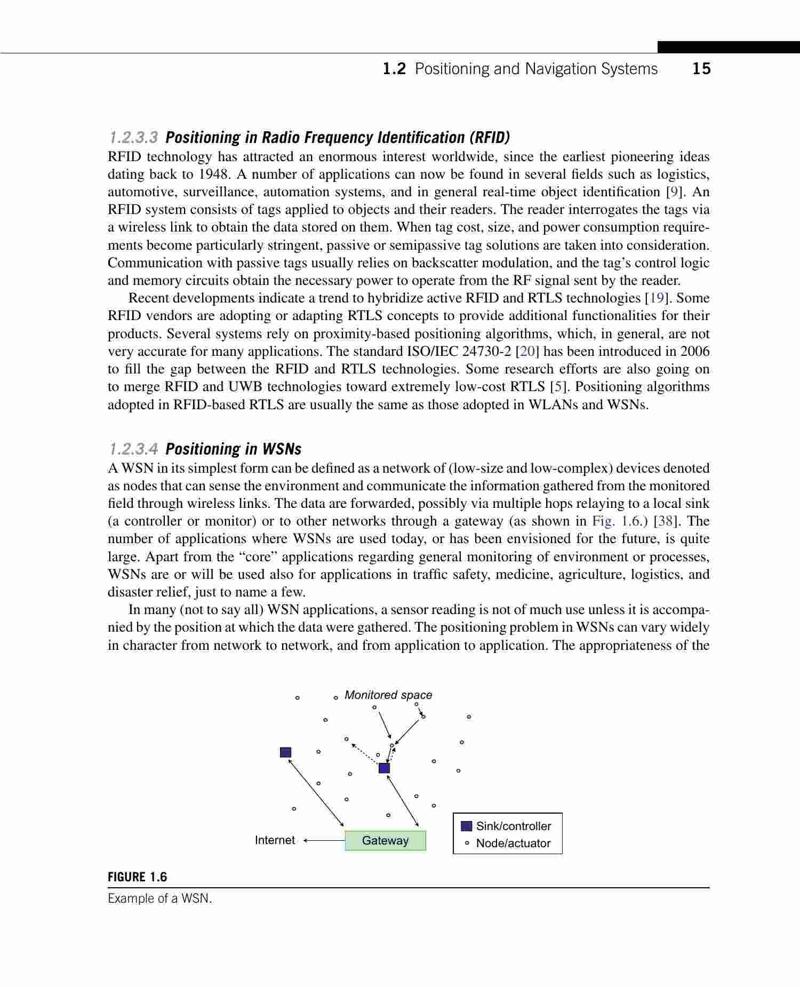 1.2 Positioning and Navigation Systems 15

1.2.3.3 Positioning in Radio Frequency Identification (RFID)
RFID technology has attracted an enormous interest worldwide, since the earliest pioneering ideas dating back to 1948. A number of applications can now be found in several fields such as logistics, automotive, surveillance, automation systems, and in general real-time object identification [9]. An RFID system consists of tags applied to objects and their readers. The reader interrogates the tags via a wireless link to obtain the data stored on them. When tag cost, size, and power consumption requirements become particularly stringent, passive or semipassive tag solutions are taken into consideration. Communication with passive tags usually relies on backscatter modulation, and the tag's control logic and memory circuits obtain the necessary power to operate from the RF signal sent by the reader.

Recent developments indicate a trend to hybridize active RFID and RTLS technologies [19]. Some RFID vendors are adopting or adapting RTLS concepts to provide additional functionalities for their products. Several systems rely on proximity-based positioning algorithms, which, in general, are not very accurate for many applications. The standard ISO/IEC 24730-2 [20] has been introduced in 2006 to fill the gap between the RFID and RTLS technologies. Some research efforts are also going on to merge RFID and UWB technologies toward extremely low-cost RTLS [5]. Positioning algorithms adopted in RFID-based RTLS are usually the same as those adopted in WLANs and WSNs.

1.2.3.4 Positioning in WSNs
A WSN in its simplest form can be defined as a network of (low-size and low-complex) devices denoted as nodes that can sense the environment and communicate the information gathered from the monitored field through wireless links. The data are forwarded, possibly via multiple hops relaying to a local sink (a controller or monitor) or to other networks through a gateway (as shown in Fig. 1.6.) [38]. The number of applications where WSNs are used today, or has been envisioned for the future, is quite large. Apart from the "core" applications regarding general monitoring of environment or processes, WSNs are or will be used also for applications in traffic safety, medicine, agriculture, logistics, and disaster relief, just to name a few.

In many (not to say all) WSN applications, a sensor reading is not of much use unless it is accompanied by the position at which the data were gathered. The positioning problem in WSNs can vary widely in character from network to network, and from application to application. The appropriateness of the

Monitored space
Internet
Gateway
Sink/controller
Node/actuator

FIGURE 1.6
Example of a WSN.